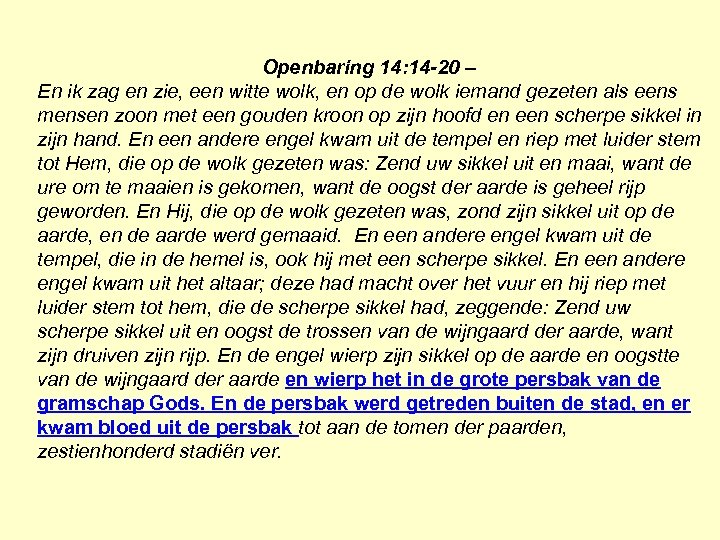 Openbaring 14:14-20 –

En ik zag en zie, een witte wolk, en op de wolk iemand gezeten als eens mensen zoon met een gouden kroon op zijn hoofd en een scherpe sikkel in zijn hand. En een andere engel kwam uit de tempel en riep met luider stem tot Hem, die op de wolk gezeten was: Zend uw sikkel uit en maai, want de ure om te maaien is gekomen, want de oogst der aarde is geheel rijp geworden. En Hij, die op de wolk gezeten was, zond zijn sikkel uit op de aarde, en de aarde werd gemaaid. En een andere engel kwam uit de tempel, die in de hemel is, ook hij met een scherpe sikkel. En een andere engel kwam uit het altaar; deze had macht over het vuur en hij riep met luider stem tot hem, die de scherpe sikkel had, zeggende: Zend uw scherpe sikkel uit en oogst de trossen van de wijngaard der aarde, want zijn druiven zijn rijp. En de engel wierp zijn sikkel op de aarde en oogstte van de wijngaard der aarde en wierp het in de grote persbak van de gramschap Gods. En de persbak werd getreden buiten de stad, en er kwam bloed uit de persbak tot aan de tomen der paarden, zestienhonderd stadiën ver.